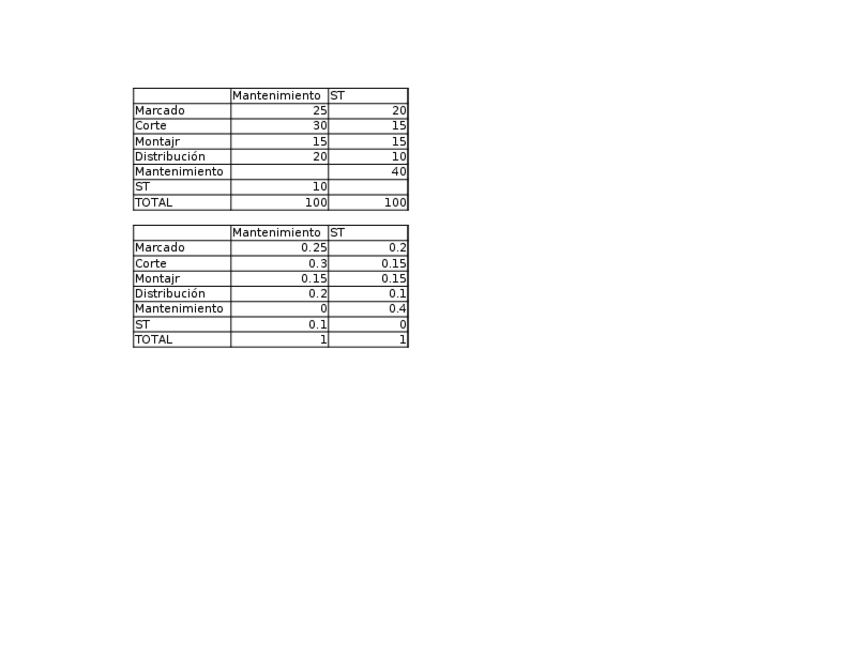 |  | Mantenimiento | ST |
|---|---|---|
| Marcado | 25 | 20 |
| Corte | 30 | 15 |
| Montajr | 15 | 15 |
| Distribución | 20 | 10 |
| Mantenimiento |  | 40 |
| ST | 10 |  |
| TOTAL | 100 | 100 |

|  | Mantenimiento | ST |
|---|---|---|
| Marcado | 0.25 | 0.2 |
| Corte | 0.3 | 0.15 |
| Montajr | 0.15 | 0.15 |
| Distribución | 0.2 | 0.1 |
| Mantenimiento | 0 | 0.4 |
| ST | 0.1 | 0 |
| TOTAL | 1 | 1 |